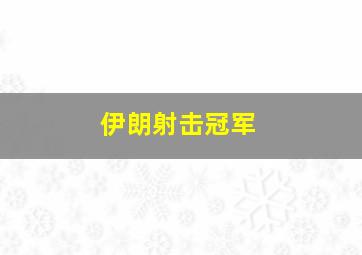 伊朗射击冠军